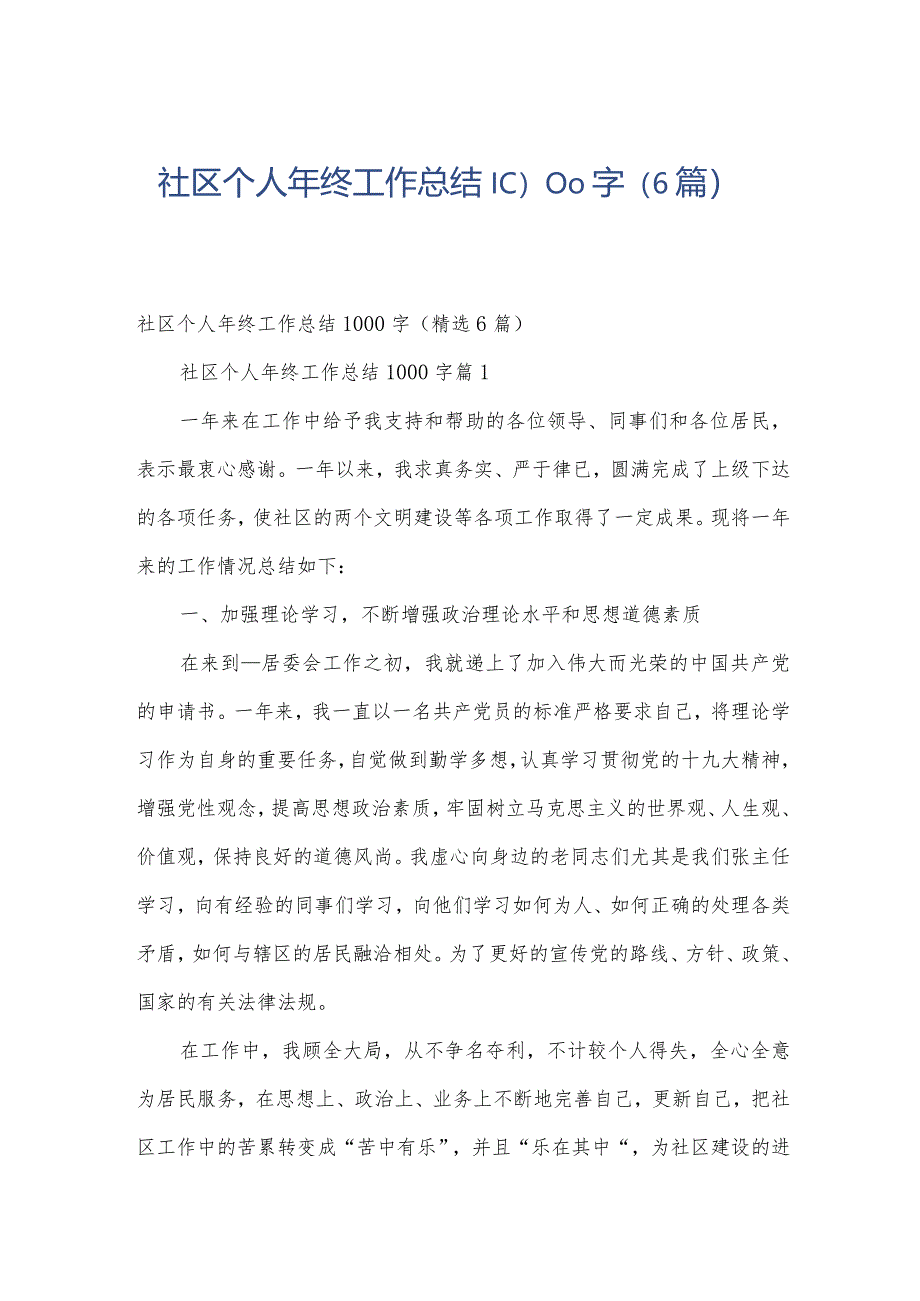 社区个人年终工作总结 IC）Oo 字（6 篇）

社区个人年终工作总结 1000 字（精选 6 篇）

社区个人年终工作总结 1000 字篇 1

一年来在工作中给予我支持和帮助的各位领导、同事们和各位居民，表示最衷心感谢。一年以来，我求真务实、严于律已，圆满完成了上级下达的各项任务，使社区的两个文明建设等各项工作取得了一定成果。现将一年来的工作情况总结如下：

一、加强理论学习，不断增强政治理论水平和思想道德素质

在来到—居委会工作之初，我就递上了加入伟大而光荣的中国共产党的申请书。一年来，我一直以一名共产党员的标准严格要求自己，将理论学习作为自身的重要任务，自觉做到勤学多想，认真学习贯彻党的十九大精神，增强党性观念，提高思想政治素质，牢固树立马克思主义的世界观、人生观、价值观，保持良好的道德风尚。我虚心向身边的老同志们尤其是我们张主任学习，向有经验的同事们学习，向他们学习如何为人、如何正确的处理各类矛盾，如何与辖区的居民融洽相处。为了更好的宣传党的路线、方针、政策、国家的有关法律法规。

在工作中，我顾全大局，从不争名夺利，不计较个人得失，全心全意为居民服务，在思想上、政治上、业务上不断地完善自己，更新自己，把社区工作中的苦累转变成“苦中有乐”，并且“乐在其中“，为社区建设的进